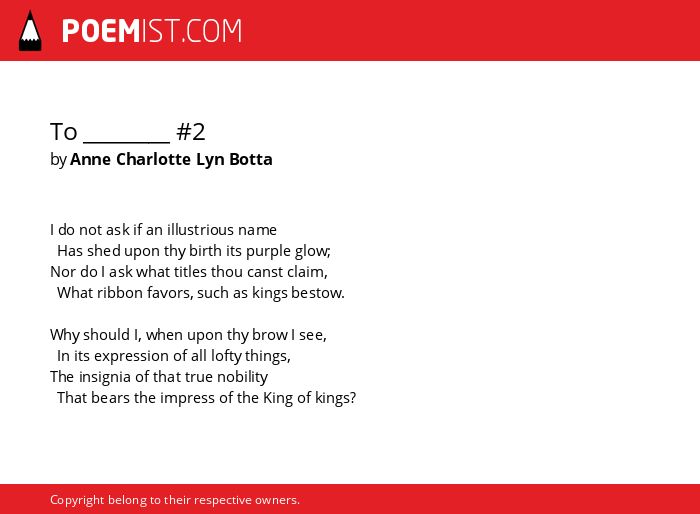 POEMIST.COM

To ________ #2
by Anne Charlotte Lyn Botta

I do not ask if an illustrious name
Has shed upon thy birth its purple glow;
Nor do I ask what titles thou canst claim,
What ribbon favors, such as kings bestow.

Why should I, when upon thy brow I see,
In its expression of all lofty things,
The insignia of that true nobility
That bears the impress of the King of kings?

Copyright belong to their respective owners.